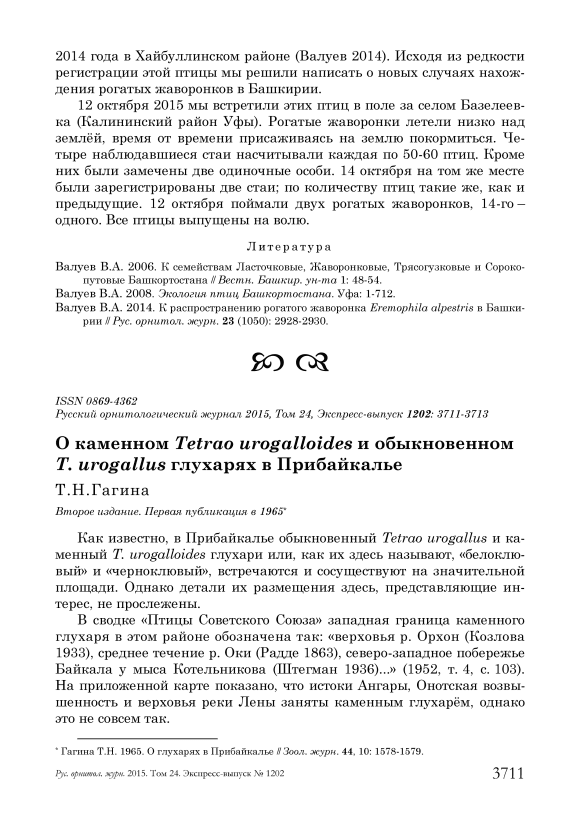 2014 года в Хайбуллинском районе (Валуев 2014). Исходя из редкости регистрации этой птицы мы решили написать о новых случаях нахождения рогатых жаворонков в Башкирии.

12 октября 2015 мы встретили этих птиц в поле за селом Базелеевка (Калининский район Уфы). Рогатые жаворонки летели низко над землёй, время от времени присаживаясь на землю покормиться. Четыре наблюдавшиеся стаи насчитывали каждая по 50-60 птиц. Кроме них были замечены две одиночные особи. 14 октября на том же месте были зарегистрированы две стаи; по количеству птиц такие же, как и предыдущие. 12 октября поймали двух рогатых жаворонков, 14-го – одного. Все птицы выпущены на волю.

Литература

Валуев В.А. 2006. К семействам Ласточковые, Жаворонковые, Трясогузковые и Сорокопутовые Башкортостана // Вестн. Башкир. ун-та 1: 48-54.

Валуев В.А. 2008. Экология птиц Башкортостана. Уфа: 1-712.

Валуев В.А. 2014. К распространению рогатого жаворонка Eremophila alpestris в Башкирии // Рус. орнитол. журн. 23 (1050): 2928-2930.

ISSN 0869-4362
Русский орнитологический журнал 2015, Том 24, Экспресс-выпуск 1202: 3711-3713

О каменном Tetrao urogalloides и обыкновенном T. urogallus глухарях в Прибайкалье

Т.Н.Гагина

Второе издание. Первая публикация в 1965*

Как известно, в Прибайкалье обыкновенный Tetrao urogallus и каменный T. urogalloides глухари или, как их здесь называют, «белоклювый» и «черноклювый», встречаются и сосуществуют на значительной площади. Однако детали их размещения здесь, представляющие интерес, не прослежены.

В сводке «Птицы Советского Союза» западная граница каменного глухаря в этом районе обозначена так: «верховья р. Орхон (Козлова 1933), среднее течение р. Оки (Радде 1863), северо-западное побережье Байкала у мыса Котельникова (Штегман 1936)...» (1952, т. 4, с. 103). На приложенной карте показано, что истоки Ангары, Онотская возвышенность и верховья реки Лены заняты каменным глухарём, однако это не совсем так.

* Гагина Т.Н. 1965. О глухарях в Прибайкалье // Зоол. журн. 44, 10: 1578-1579.

Рус. орнитол. журн. 2015. Том 24. Экспресс-выпуск № 1202 3711